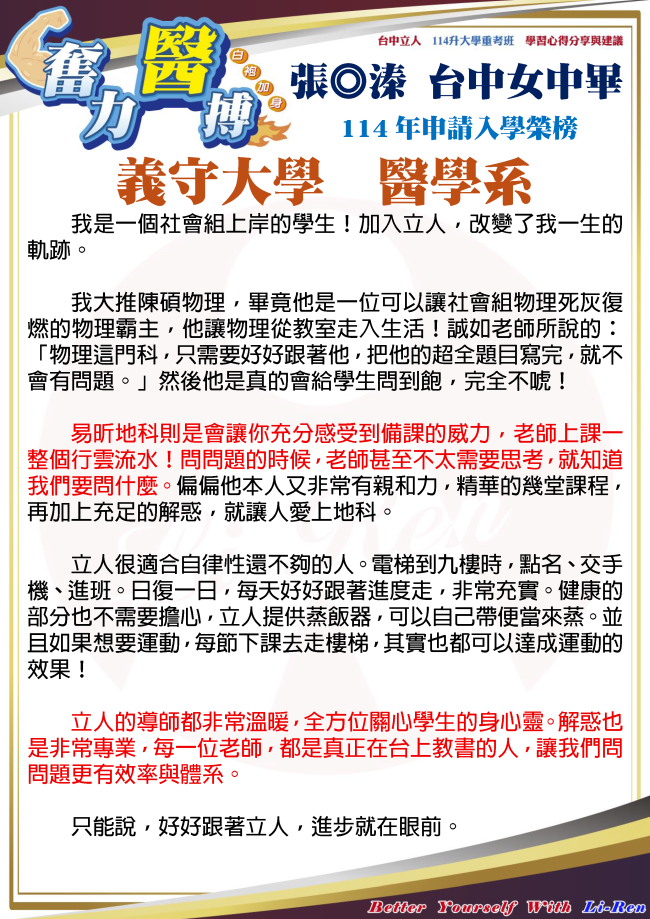 奮力醫搏
白袍加身

台中立人　114升大學重考班　學習心得分享與建議

張◎溱　台中女中畢

114 年申請入學榮榜

義守大學　醫學系

我是一個社會組上岸的學生！加入立人，改變了我一生的軌跡。

我大推陳碩物理，畢竟他是一位可以讓社會組物理死灰復燃的物理霸主，他讓物理從教室走入生活！誠如老師所說的：「物理這門科，只需要好好跟著他，把他的超全題目寫完，就不會有問題。」然後他是真的會給學生問到飽，完全不唬！

易昕地科則是會讓你充分感受到備課的威力，老師上課一整個行雲流水！問問題的時候，老師甚至不太需要思考，就知道我們要問什麼。偏偏他本人又非常有親和力，精華的幾堂課程，再加上充足的解惑，就讓人愛上地科。

立人很適合自律性還不夠的人。電梯到九樓時，點名、交手機、進班。日復一日，每天好好跟著進度走，非常充實。健康的部分也不需要擔心，立人提供蒸飯器，可以自己帶便當來蒸。並且如果想要運動，每節下課去走樓梯，其實也都可以達成運動的效果！

立人的導師都非常溫暖，全方位關心學生的身心靈。解惑也是非常專業，每一位老師，都是真正在台上教書的人，讓我們問問題更有效率與體系。

只能說，好好跟著立人，進步就在眼前。

Better Yourself With Li-Ren